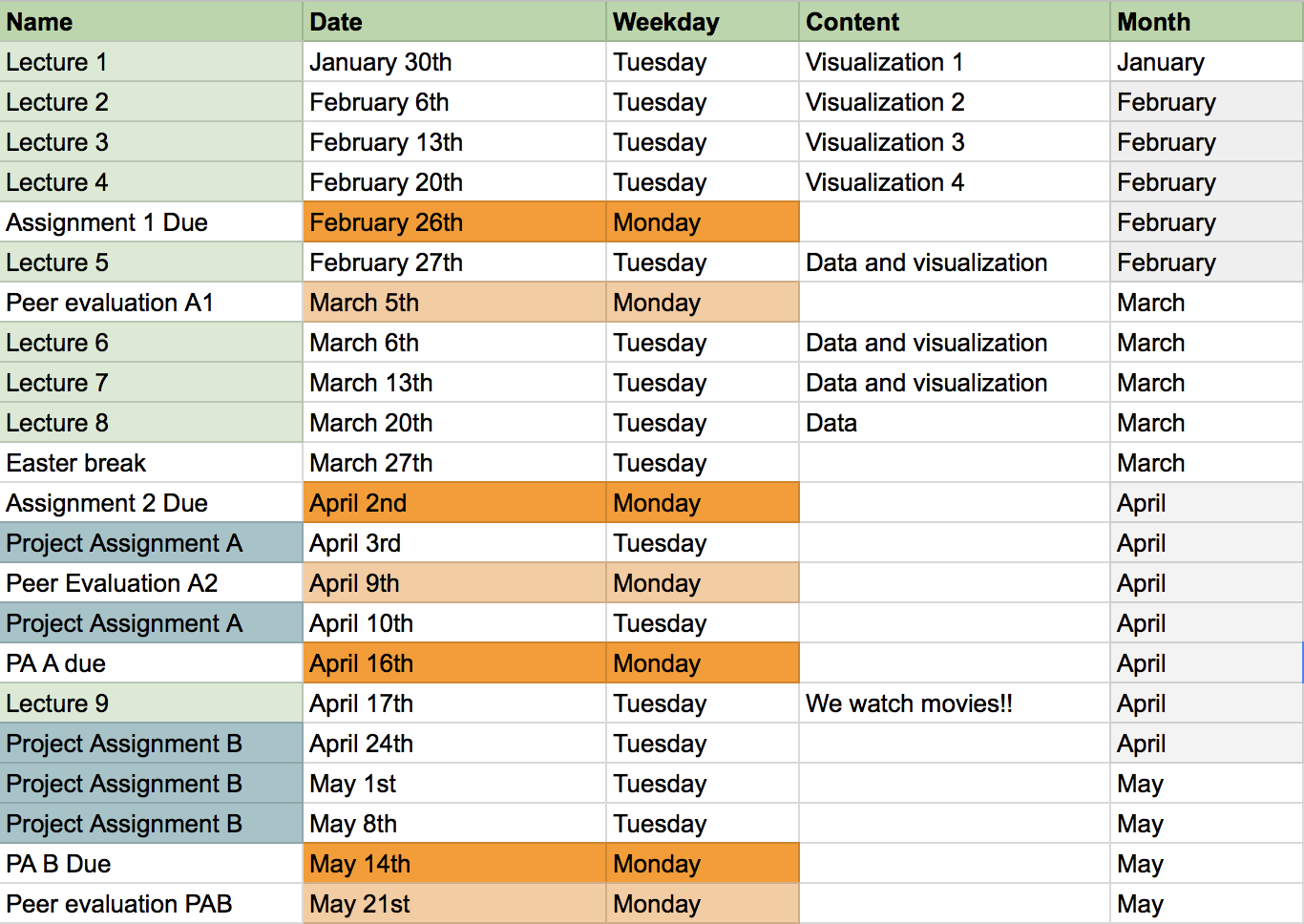 | Name | Date | Weekday | Content | Month |
|---|---|---|---|---|
| Lecture 1 | January 30th | Tuesday | Visualization 1 | January |
| Lecture 2 | February 6th | Tuesday | Visualization 2 | February |
| Lecture 3 | February 13th | Tuesday | Visualization 3 | February |
| Lecture 4 | February 20th | Tuesday | Visualization 4 | February |
| Assignment 1 Due | February 26th | Monday | | February |
| Lecture 5 | February 27th | Tuesday | Data and visualization | February |
| Peer evaluation A1 | March 5th | Monday | | March |
| Lecture 6 | March 6th | Tuesday | Data and visualization | March |
| Lecture 7 | March 13th | Tuesday | Data and visualization | March |
| Lecture 8 | March 20th | Tuesday | Data | March |
| Easter break | March 27th | Tuesday | | March |
| Assignment 2 Due | April 2nd | Monday | | April |
| Project Assignment A | April 3rd | Tuesday | | April |
| Peer Evaluation A2 | April 9th | Monday | | April |
| Project Assignment A | April 10th | Tuesday | | April |
| PA A due | April 16th | Monday | | April |
| Lecture 9 | April 17th | Tuesday | We watch movies!! | April |
| Project Assignment B | April 24th | Tuesday | | April |
| Project Assignment B | May 1st | Tuesday | | May |
| Project Assignment B | May 8th | Tuesday | | May |
| PA B Due | May 14th | Monday | | May |
| Peer evaluation PAB | May 21st | Monday | | May |